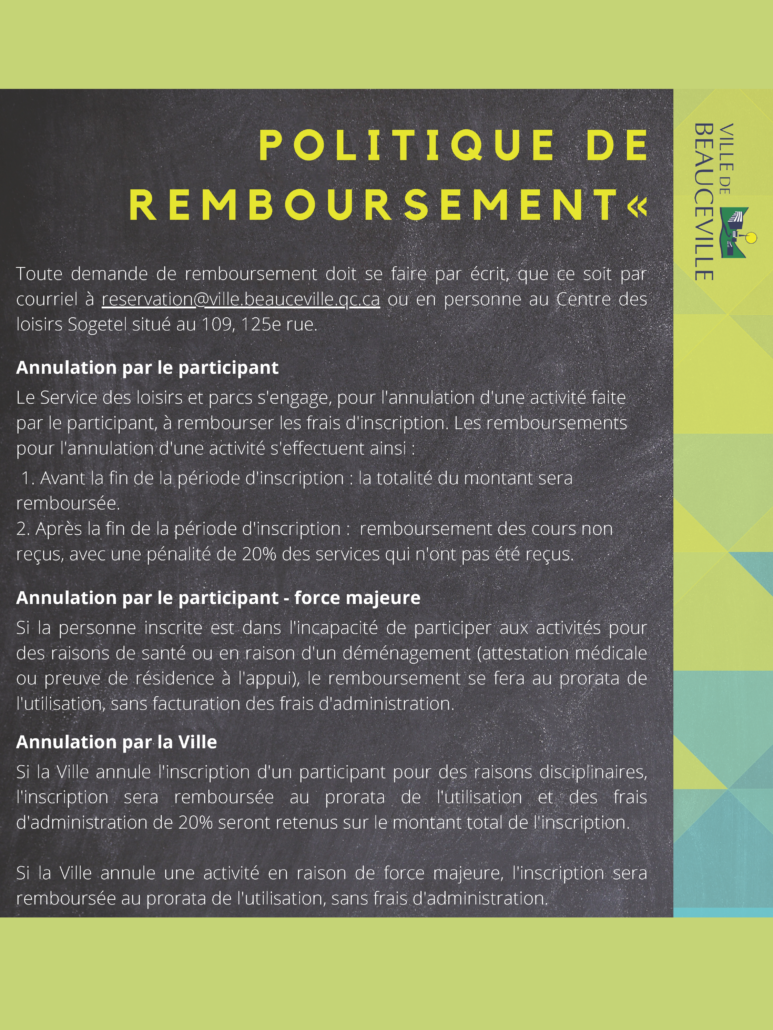 POLITIQUE DE REMBOURSEMENT«

VILLE DE
BEAUCEVILLE

Toute demande de remboursement doit se faire par écrit, que ce soit par courriel à reservation@ville.beauceville.qc.ca ou en personne au Centre des loisirs Sogetel situé au 109, 125e rue.

Annulation par le participant

Le Service des loisirs et parcs s'engage, pour l'annulation d'une activité faite par le participant, à rembourser les frais d'inscription. Les remboursements pour l'annulation d'une activité s'effectuent ainsi :

1. Avant la fin de la période d'inscription : la totalité du montant sera remboursée.
2. Après la fin de la période d'inscription : remboursement des cours non reçus, avec une pénalité de 20% des services qui n'ont pas été reçus.

Annulation par le participant - force majeure

Si la personne inscrite est dans l'incapacité de participer aux activités pour des raisons de santé ou en raison d'un déménagement (attestation médicale ou preuve de résidence à l'appui), le remboursement se fera au prorata de l'utilisation, sans facturation des frais d'administration.

Annulation par la Ville

Si la Ville annule l'inscription d'un participant pour des raisons disciplinaires, l'inscription sera remboursée au prorata de l'utilisation et des frais d'administration de 20% seront retenus sur le montant total de l'inscription.

Si la Ville annule une activité en raison de force majeure, l'inscription sera remboursée au prorata de l'utilisation, sans frais d'administration.